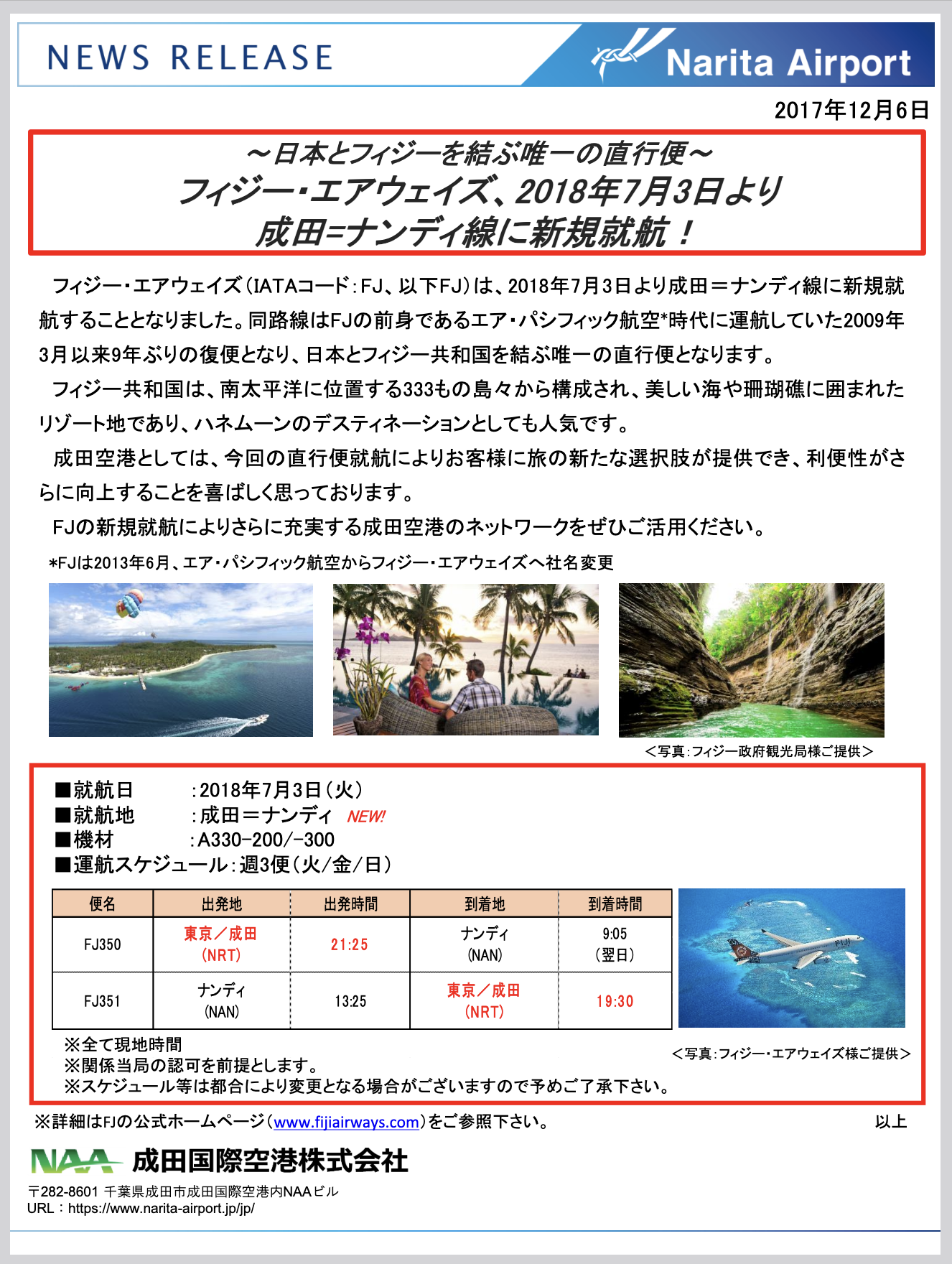 NEWS RELEASE

Narita Airport

2017年12月6日

～日本とフィジーを結ぶ唯一の直行便～
フィジー・エアウェイズ、2018年7月3日より
成田=ナンディ線に新規就航！

フィジー・エアウェイズ（IATAコード：FJ、以下FJ）は、2018年7月3日より成田＝ナンディ線に新規就航することとなりました。同路線はFJの前身であるエア・パシフィック航空*時代に運航していた2009年3月以来9年ぶりの復便となり、日本とフィジー共和国を結ぶ唯一の直行便となります。

フィジー共和国は、南太平洋に位置する333もの島々から構成され、美しい海や珊瑚礁に囲まれたリゾート地であり、ハネムーンのデスティネーションとしても人気です。

成田空港としては、今回の直行便就航によりお客様に旅の新たな選択肢が提供でき、利便性がさらに向上することを喜ばしく思っております。

FJの新規就航によりさらに充実する成田空港のネットワークをぜひご活用ください。

*FJは2013年6月、エア・パシフィック航空からフィジー・エアウェイズへ社名変更

＜写真：フィジー政府観光局様ご提供＞

■就航日　：2018年7月3日（火）
■就航地　：成田＝ナンディ NEW!
■機材　：A330-200/-300
■運航スケジュール：週3便（火/金/日）

| 便名 | 出発地 | 出発時間 | 到着地 | 到着時間 |
|---|---|---|---|---|
| FJ350 | 東京／成田 (NRT) | 21:25 | ナンディ (NAN) | 9:05 (翌日) |
| FJ351 | ナンディ (NAN) | 13:25 | 東京／成田 (NRT) | 19:30 |

※全て現地時間
※関係当局の認可を前提とします。
※スケジュール等は都合により変更となる場合がございますので予めご了承下さい。

＜写真：フィジー・エアウェイズ様ご提供＞

※詳細はFJの公式ホームページ（www.fijiairways.com）をご参照下さい。

以上

NAA 成田国際空港株式会社

〒282-8601 千葉県成田市成田国際空港内NAAビル
URL：https://www.narita-airport.jp/jp/